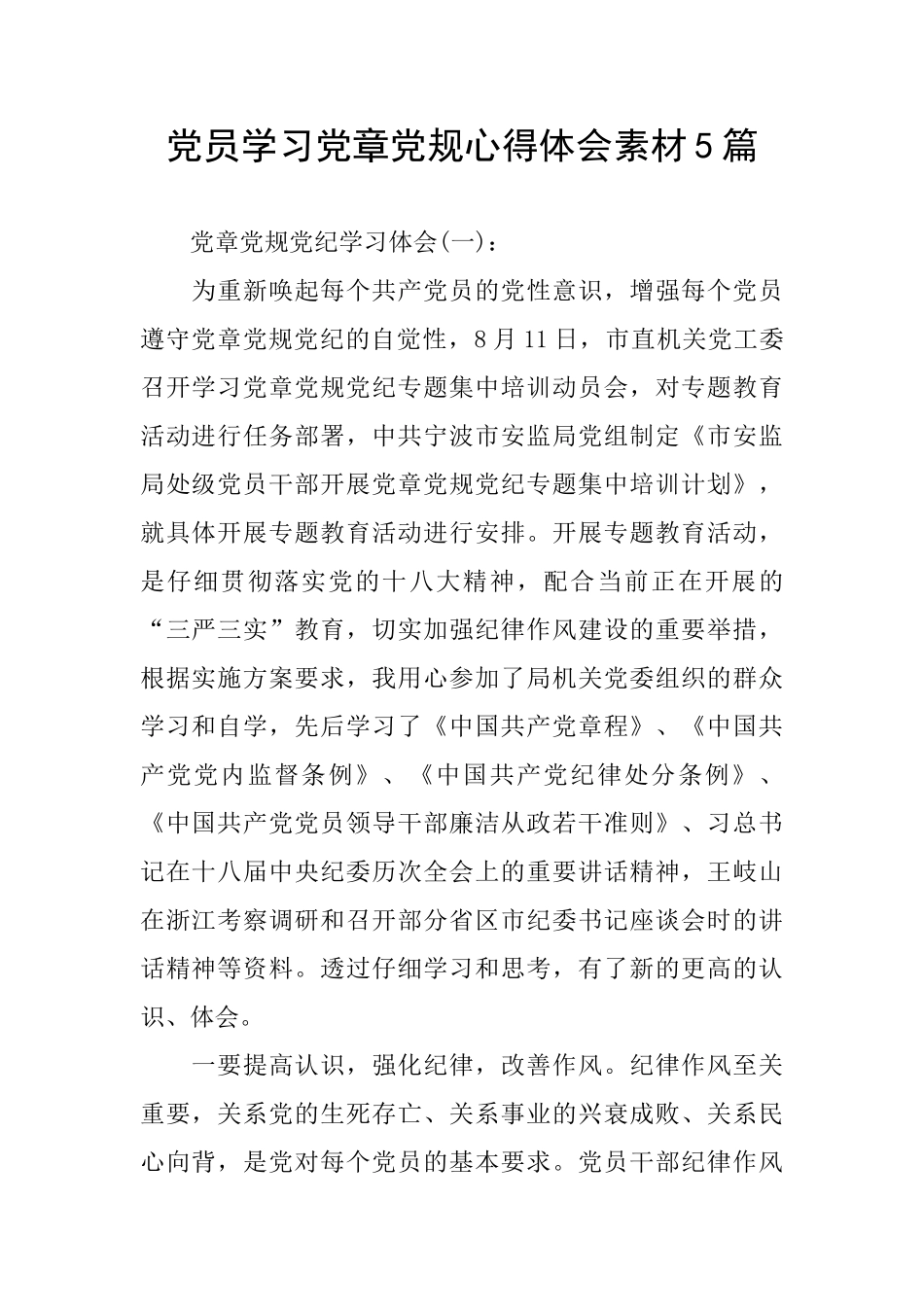 党员学习党章党规心得体会素材5篇

党章党规党纪学习体会(一)：

为重新唤起每个共产党员的党性意识，增强每个党员遵守党章党规党纪的自觉性，8月11日，市直机关党工委召开学习党章党规党纪专题集中培训动员会，对专题教育活动进行任务部署，中共宁波市安监局党组制定《市安监局处级党员干部开展党章党规党纪专题集中培训计划》，就具体开展专题教育活动进行安排。开展专题教育活动，是仔细贯彻落实党的十八大精神，配合当前正在开展的“三严三实”教育，切实加强纪律作风建设的重要举措，根据实施方案要求，我用心参加了局机关党委组织的群众学习和自学，先后学习了《中国共产党章程》、《中国共产党党内监督条例》、《中国共产党纪律处分条例》、《中国共产党党员领导干部廉洁从政若干准则》、习总书记在十八届中央纪委历次全会上的重要讲话精神，王岐山在浙江考察调研和召开部分省区市纪委书记座谈会时的讲话精神等资料。透过仔细学习和思考，有了新的更高的认识、体会。

一要提高认识，强化纪律，改善作风。纪律作风至关重要，关系党的生死存亡、关系事业的兴衰成败、关系民心向背，是党对每个党员的基本要求。党员干部纪律作风